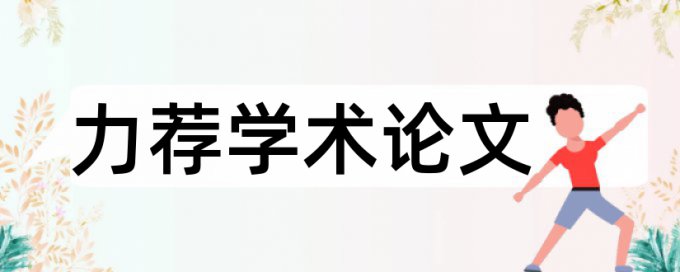 力荐学术论文